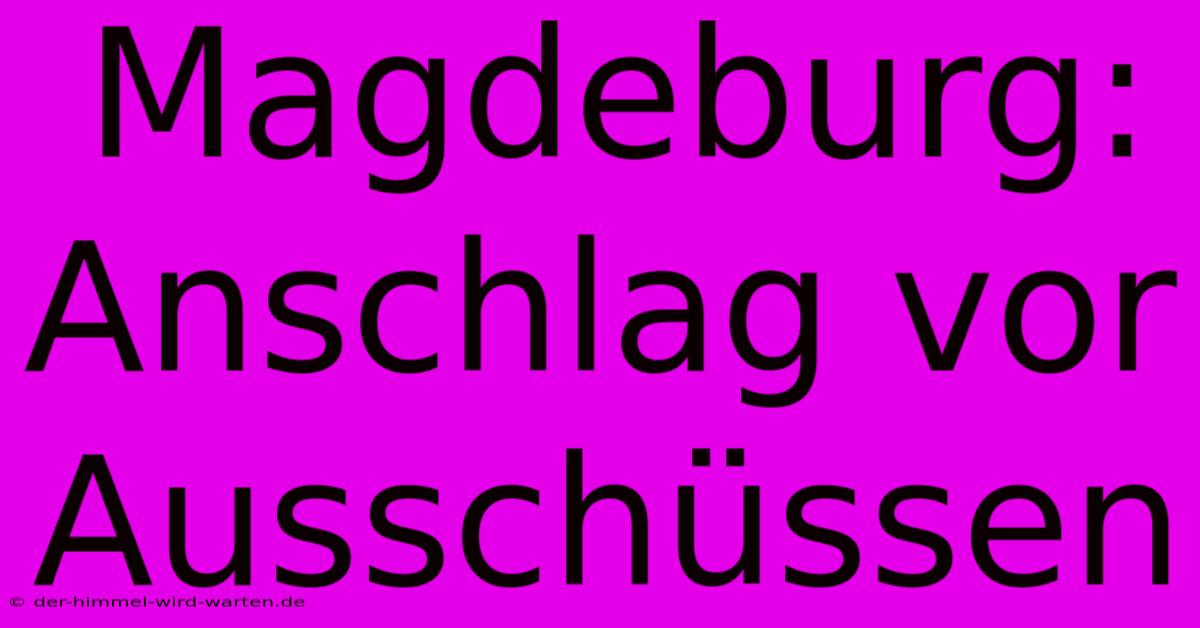 Magdeburg: Anschlag vor Ausschüssen

© der-himmel-wird-warten.de